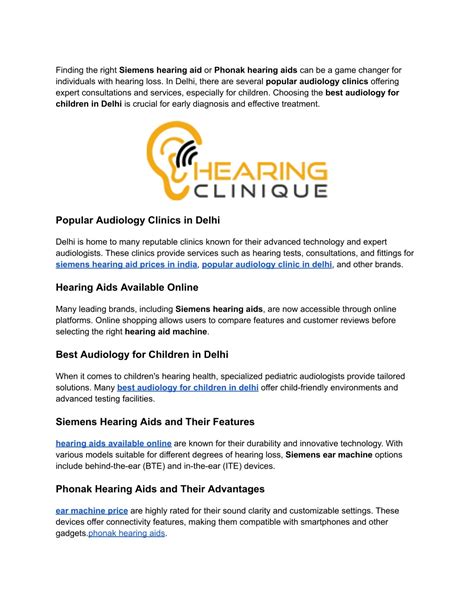 Finding the right Siemens hearing aid or Phonak hearing aids can be a game changer for individuals with hearing loss. In Delhi, there are several popular audiology clinics offering expert consultations and services, especially for children. Choosing the best audiology for children in Delhi is crucial for early diagnosis and effective treatment.

HEARING CLINIQUE

Popular Audiology Clinics in Delhi

Delhi is home to many reputable clinics known for their advanced technology and expert audiologists. These clinics provide services such as hearing tests, consultations, and fittings for siemens hearing aid prices in india, popular audiology clinic in delhi, and other brands.

Hearing Aids Available Online

Many leading brands, including Siemens hearing aids, are now accessible through online platforms. Online shopping allows users to compare features and customer reviews before selecting the right hearing aid machine.

Best Audiology for Children in Delhi

When it comes to children's hearing health, specialized pediatric audiologists provide tailored solutions. Many best audiology for children in delhi offer child-friendly environments and advanced testing facilities.

Siemens Hearing Aids and Their Features

hearing aids available online are known for their durability and innovative technology. With various models suitable for different degrees of hearing loss, Siemens ear machine options include behind-the-ear (BTE) and in-the-ear (ITE) devices.

Phonak Hearing Aids and Their Advantages

ear machine price are highly rated for their sound clarity and customizable settings. These devices offer connectivity features, making them compatible with smartphones and other gadgets.phonak hearing aids.